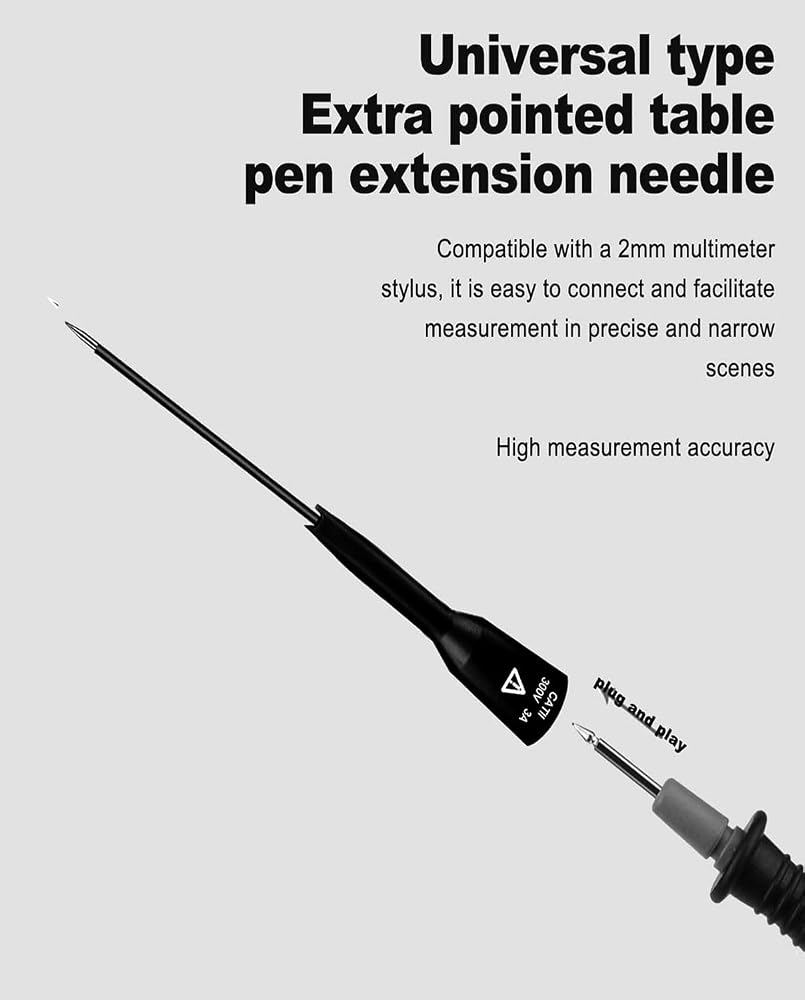 Universal type
Extra pointed table
pen extension needle

Compatible with a 2mm multimeter stylus, it is easy to connect and facilitate measurement in precise and narrow scenes

High measurement accuracy

CATII
300V 3A

plug and play